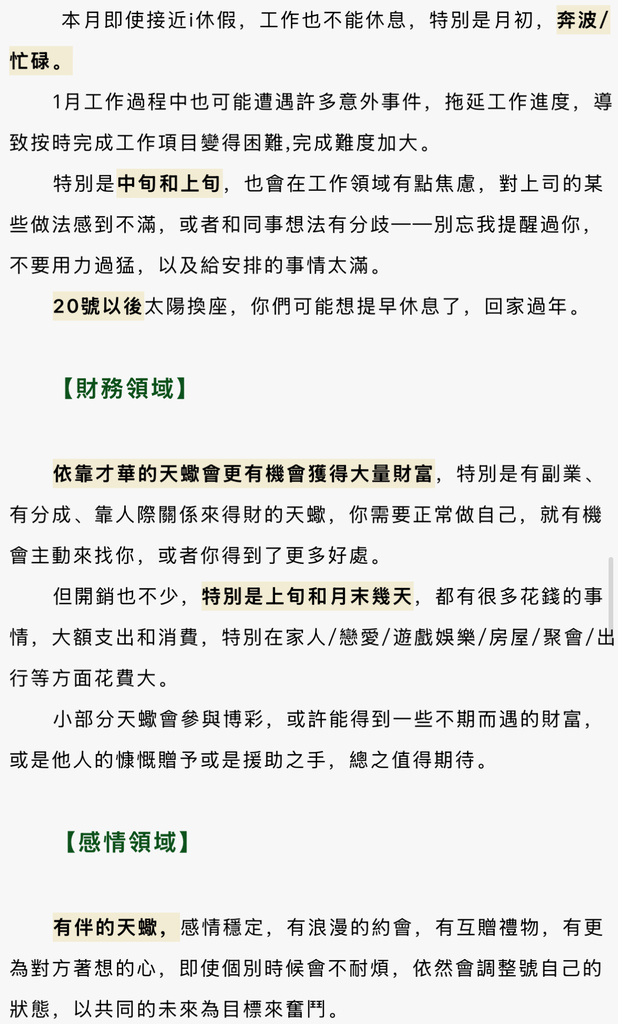 本月即使接近i休假，工作也不能休息，特別是月初，奔波/忙碌。

1月工作過程中也可能遭遇許多意外事件，拖延工作進度，導致按時完成工作項目變得困難,完成難度加大。

特別是中旬和上旬，也會在工作領域有點焦慮，對上司的某些做法感到不滿，或者和同事想法有分歧——別忘我提醒過你，不要用力過猛，以及給安排的事情太滿。

20號以後太陽換座，你們可能想提早休息了，回家過年。

【財務領域】

依靠才華的天蠍會更有機會獲得大量財富，特別是有副業、有分成、靠人際關係來得財的天蠍，你需要正常做自己，就有機會主動來找你，或者你得到了更多好處。

但開銷也不少，特別是上旬和月末幾天，都有很多花錢的事情，大額支出和消費，特別在家人/戀愛/遊戲娛樂/房屋/聚會/出行等方面花費大。

小部分天蠍會參與博彩，或許能得到一些不期而遇的財富，或是他人的慷慨贈予或是援助之手，總之值得期待。

【感情領域】

有伴的天蠍，感情穩定，有浪漫的約會，有互贈禮物，有更為對方著想的心，即使個別時候會不耐煩，依然會調整號自己的狀態，以共同的未來為目標來奮鬥。